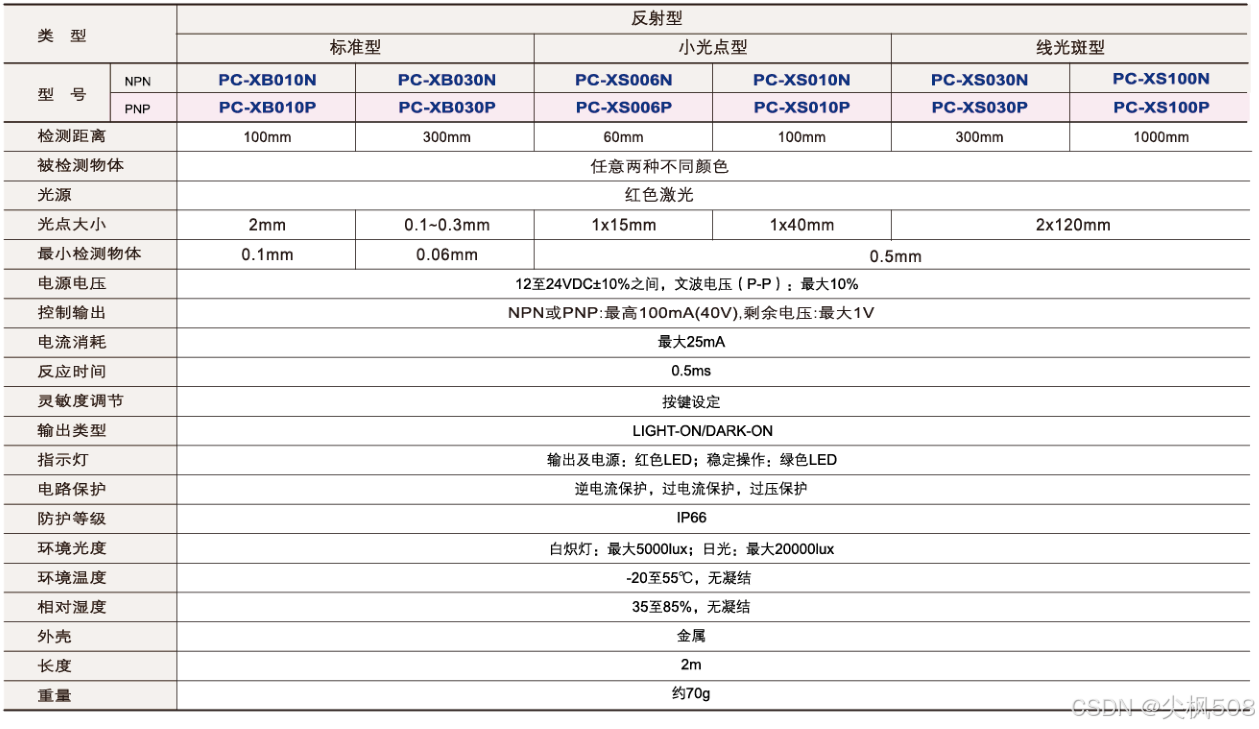 | 类 型 | | 反射型 | | | | | |
|---|---|---|---|---|---|---|---|
| | | 标准型 | | 小光点型 | | 线光斑型 | |
| 型 号 | NPN | PC-XB010N | PC-XB030N | PC-XS006N | PC-XS010N | PC-XS030N | PC-XS100N |
| | PNP | PC-XB010P | PC-XB030P | PC-XS006P | PC-XS010P | PC-XS030P | PC-XS100P |
| 检测距离 | | 100mm | 300mm | 60mm | 100mm | 300mm | 1000mm |
| 被检测物体 | | 任意两种不同颜色 | | | | | |
| 光源 | | 红色激光 | | | | | |
| 光点大小 | | 2mm | 0.1~0.3mm | 1x15mm | 1x40mm | 2x120mm | |
| 最小检测物体 | | 0.1mm | 0.06mm | 0.5mm | | | |
| 电源电压 | | 12至24VDC±10%之间，文波电压（P-P）：最大10% | | | | | |
| 控制输出 | | NPN或PNP:最高100mA(40V),剩余电压:最大1V | | | | | |
| 电流消耗 | | 最大25mA | | | | | |
| 反应时间 | | 0.5ms | | | | | |
| 灵敏度调节 | | 按键设定 | | | | | |
| 输出类型 | | LIGHT-ON/DARK-ON | | | | | |
| 指示灯 | | 输出及电源：红色LED；稳定操作：绿色LED | | | | | |
| 电路保护 | | 逆电流保护，过电流保护，过压保护 | | | | | |
| 防护等级 | | IP66 | | | | | |
| 环境光度 | | 白炽灯：最大5000lux；日光：最大20000lux | | | | | |
| 环境温度 | | -20至55℃，无凝结 | | | | | |
| 相对湿度 | | 35至85%，无凝结 | | | | | |
| 外壳 | | 金属 | | | | | |
| 长度 | | 2m | | | | | |
| 重量 | | 约70g | | | | | |

CSDN @尖枫508